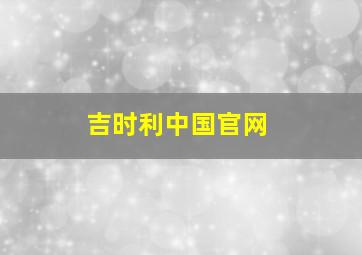 吉时利中国官网